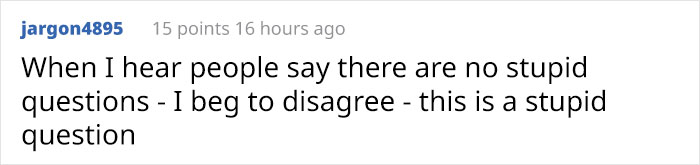 jargon4895 15 points 16 hours ago

When I hear people say there are no stupid questions - I beg to disagree - this is a stupid question